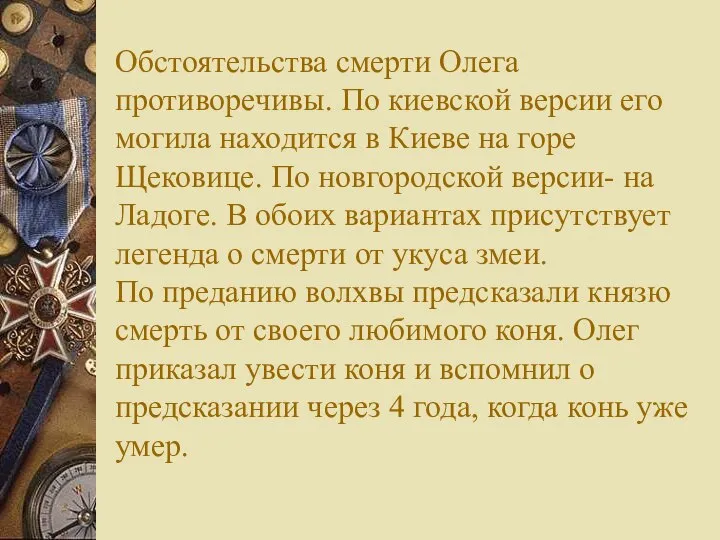 Обстоятельства смерти Олега противоречивы. По киевской версии его могила находится в Киеве на горе Щековице. По новгородской версии- на Ладоге. В обоих вариантах присутствует легенда о смерти от укуса змеи.
По преданию волхвы предсказали князю смерть от своего любимого коня. Олег приказал увести коня и вспомнил о предсказании через 4 года, когда конь уже умер.